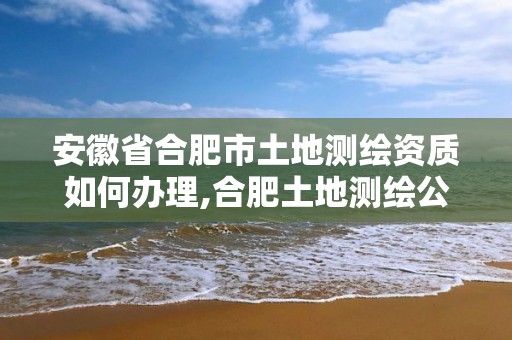 安徽省合肥市土地测绘资质如何办理,合肥土地测绘公